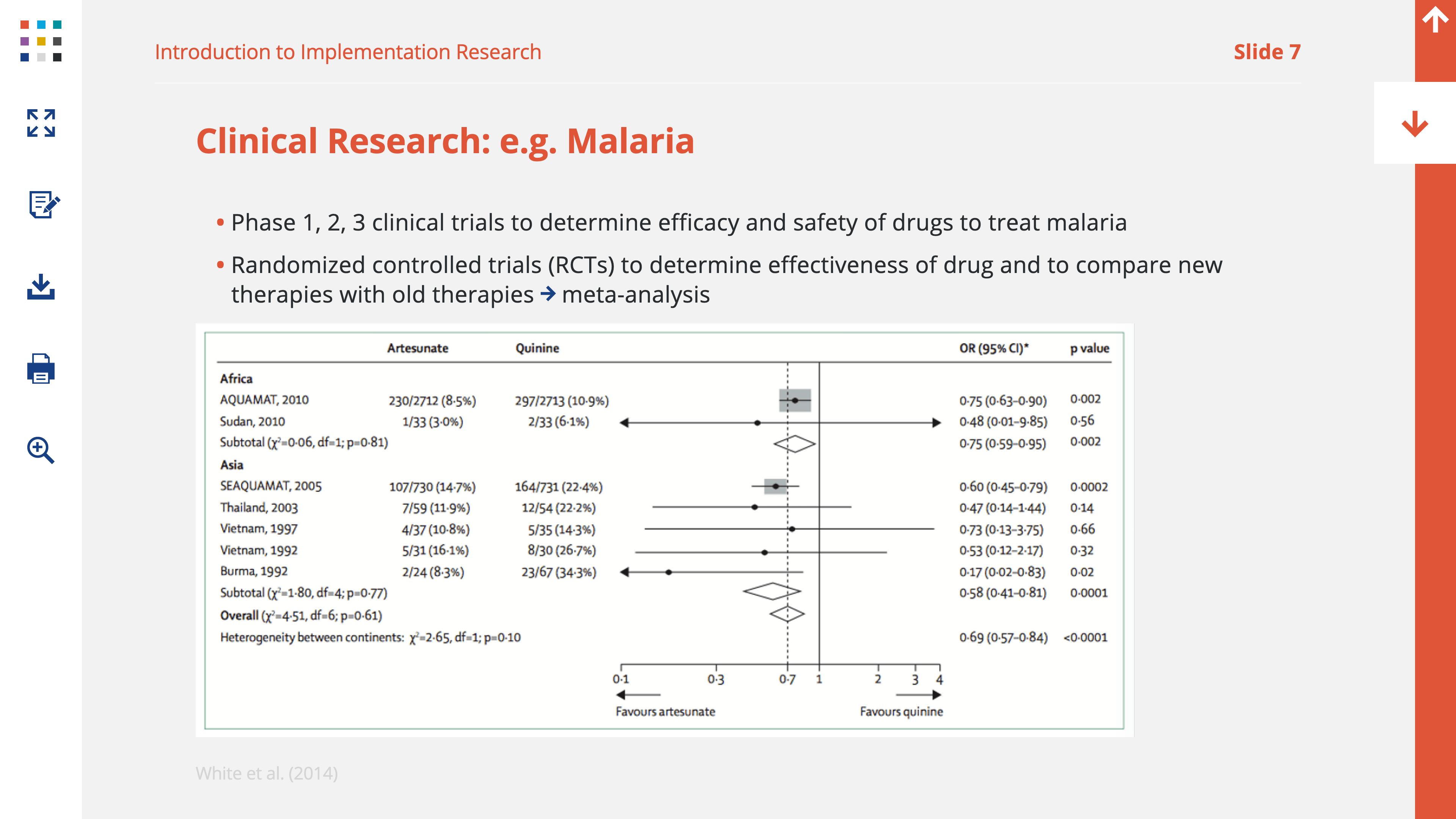 Introduction to Implementation Research

Slide 7

Clinical Research: e.g. Malaria

• Phase 1, 2, 3 clinical trials to determine efficacy and safety of drugs to treat malaria

• Randomized controlled trials (RCTs) to determine effectiveness of drug and to compare new therapies with old therapies → meta-analysis

| | Artesunate | Quinine | OR (95% CI)* | p value |
|---|---|---|---|---|
| Africa | | | | |
| AQUAMAT, 2010 | 230/2712 (8·5%) | 297/2713 (10·9%) | 0·75 (0·63–0·90) | 0·002 |
| Sudan, 2010 | 1/33 (3·0%) | 2/33 (6·1%) | 0·48 (0·01–9·85) | 0·56 |
| Subtotal ($\chi^2$=0·06, df=1; p=0·81) | | | 0·75 (0·59–0·95) | 0·002 |
| Asia | | | | |
| SEAQUAMAT, 2005 | 107/730 (14·7%) | 164/731 (22·4%) | 0·60 (0·45–0·79) | 0·0002 |
| Thailand, 2003 | 7/59 (11·9%) | 12/54 (22·2%) | 0·47 (0·14–1·44) | 0·14 |
| Vietnam, 1997 | 4/37 (10·8%) | 5/35 (14·3%) | 0·73 (0·13–3·75) | 0·66 |
| Vietnam, 1992 | 5/31 (16·1%) | 8/30 (26·7%) | 0·53 (0·12–2·17) | 0·32 |
| Burma, 1992 | 2/24 (8·3%) | 23/67 (34·3%) | 0·17 (0·02–0·83) | 0·02 |
| Subtotal ($\chi^2$=1·80, df=4; p=0·77) | | | 0·58 (0·41–0·81) | 0·0001 |
| Overall ($\chi^2$=4·51, df=6; p=0·61) | | | | |
| Heterogeneity between continents: $\chi^2$=2·65, df=1; p=0·10 | | | 0·69 (0·57–0·84) | <0·0001 |

0·1 0·3 0·7 1 2 3 4

Favours artesunate Favours quinine

White et al. (2014)